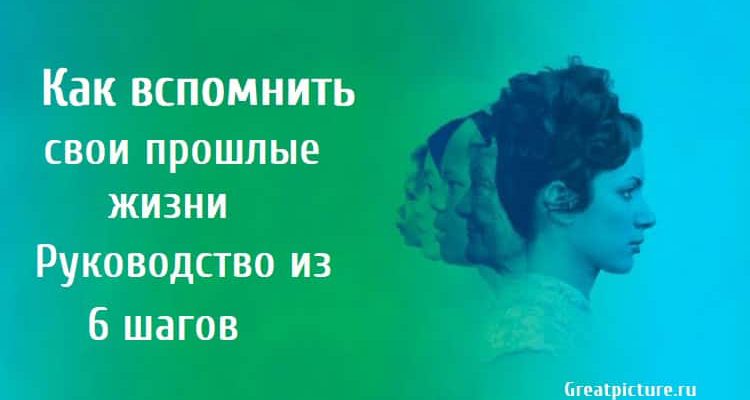 Как вспомнить свои прошлые жизни Руководство из 6 шагов

Greatpicture.ru